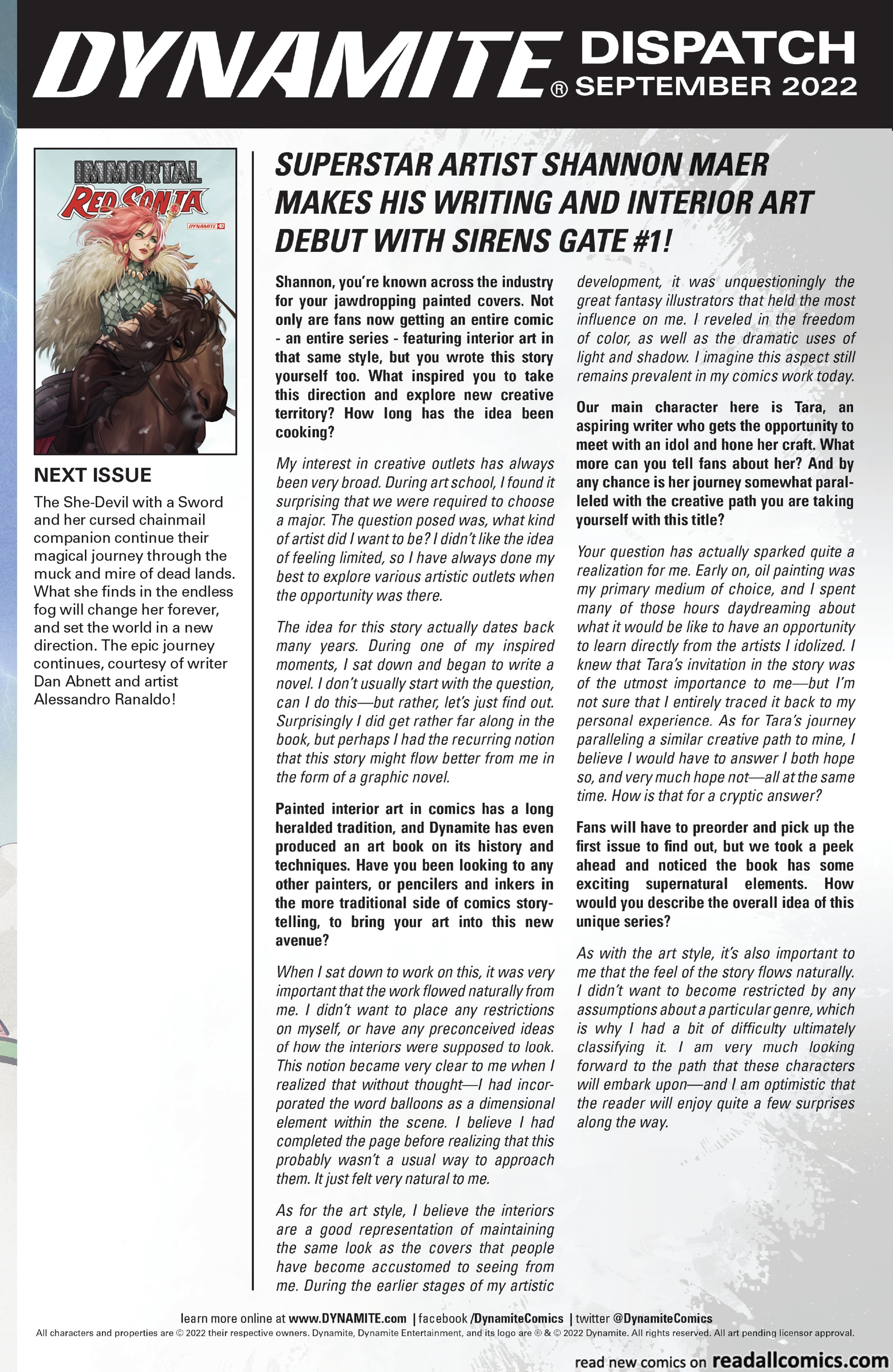 DYNAMITE® DISPATCH SEPTEMBER 2022

IMMORTAL RED SONJA

DYNAMITE

NEXT ISSUE

The She-Devil with a Sword and her cursed chainmail companion continue their magical journey through the muck and mire of dead lands. What she finds in the endless fog will change her forever, and set the world in a new direction. The epic journey continues, courtesy of writer Dan Abnett and artist Alessandro Ranaldo!

SUPERSTAR ARTIST SHANNON MAER MAKES HIS WRITING AND INTERIOR ART DEBUT WITH SIRENS GATE #1!

Shannon, you're known across the industry for your jawdropping painted covers. Not only are fans now getting an entire comic - an entire series - featuring interior art in that same style, but you wrote this story yourself too. What inspired you to take this direction and explore new creative territory? How long has the idea been cooking?

My interest in creative outlets has always been very broad. During art school, I found it surprising that we were required to choose a major. The question posed was, what kind of artist did I want to be? I didn't like the idea of feeling limited, so I have always done my best to explore various artistic outlets when the opportunity was there.

The idea for this story actually dates back many years. During one of my inspired moments, I sat down and began to write a novel. I don't usually start with the question, can I do this—but rather, let's just find out. Surprisingly I did get rather far along in the book, but perhaps I had the recurring notion that this story might flow better from me in the form of a graphic novel.

Painted interior art in comics has a long heralded tradition, and Dynamite has even produced an art book on its history and techniques. Have you been looking to any other painters, or pencilers and inkers in the more traditional side of comics storytelling, to bring your art into this new avenue?

When I sat down to work on this, it was very important that the work flowed naturally from me. I didn't want to place any restrictions on myself, or have any preconceived ideas of how the interiors were supposed to look. This notion became very clear to me when I realized that without thought—I had incorporated the word balloons as a dimensional element within the scene. I believe I had completed the page before realizing that this probably wasn't a usual way to approach them. It just felt very natural to me.

As for the art style, I believe the interiors are a good representation of maintaining the same look as the covers that people have become accustomed to seeing from me. During the earlier stages of my artistic development, it was unquestioningly the great fantasy illustrators that held the most influence on me. I reveled in the freedom of color, as well as the dramatic uses of light and shadow. I imagine this aspect still remains prevalent in my comics work today.

Our main character here is Tara, an aspiring writer who gets the opportunity to meet with an idol and hone her craft. What more can you tell fans about her? And by any chance is her journey somewhat paralleled with the creative path you are taking yourself with this title?

Your question has actually sparked quite a realization for me. Early on, oil painting was my primary medium of choice, and I spent many of those hours daydreaming about what it would be like to have an opportunity to learn directly from the artists I idolized. I knew that Tara's invitation in the story was of the utmost importance to me—but I'm not sure that I entirely traced it back to my personal experience. As for Tara's journey paralleling a similar creative path to mine, I believe I would have to answer I both hope so, and very much hope not—all at the same time. How is that for a cryptic answer?

Fans will have to preorder and pick up the first issue to find out, but we took a peek ahead and noticed the book has some exciting supernatural elements. How would you describe the overall idea of this unique series?

As with the art style, it's also important to me that the feel of the story flows naturally. I didn't want to become restricted by any assumptions about a particular genre, which is why I had a bit of difficulty ultimately classifying it. I am very much looking forward to the path that these characters will embark upon—and I am optimistic that the reader will enjoy quite a few surprises along the way.

learn more online at www.DYNAMITE.com | facebook /DynamiteComics | twitter @DynamiteComics
All characters and properties are © 2022 their respective owners. Dynamite, Dynamite Entertainment, and its logo are ® & © 2022 Dynamite. All rights reserved. All art pending licensor approval.

read new comics on readallcomics.com